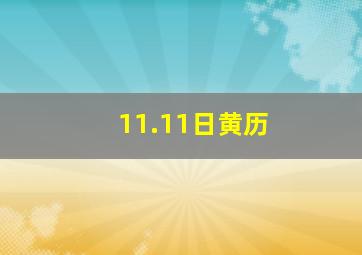 11.11日黄历